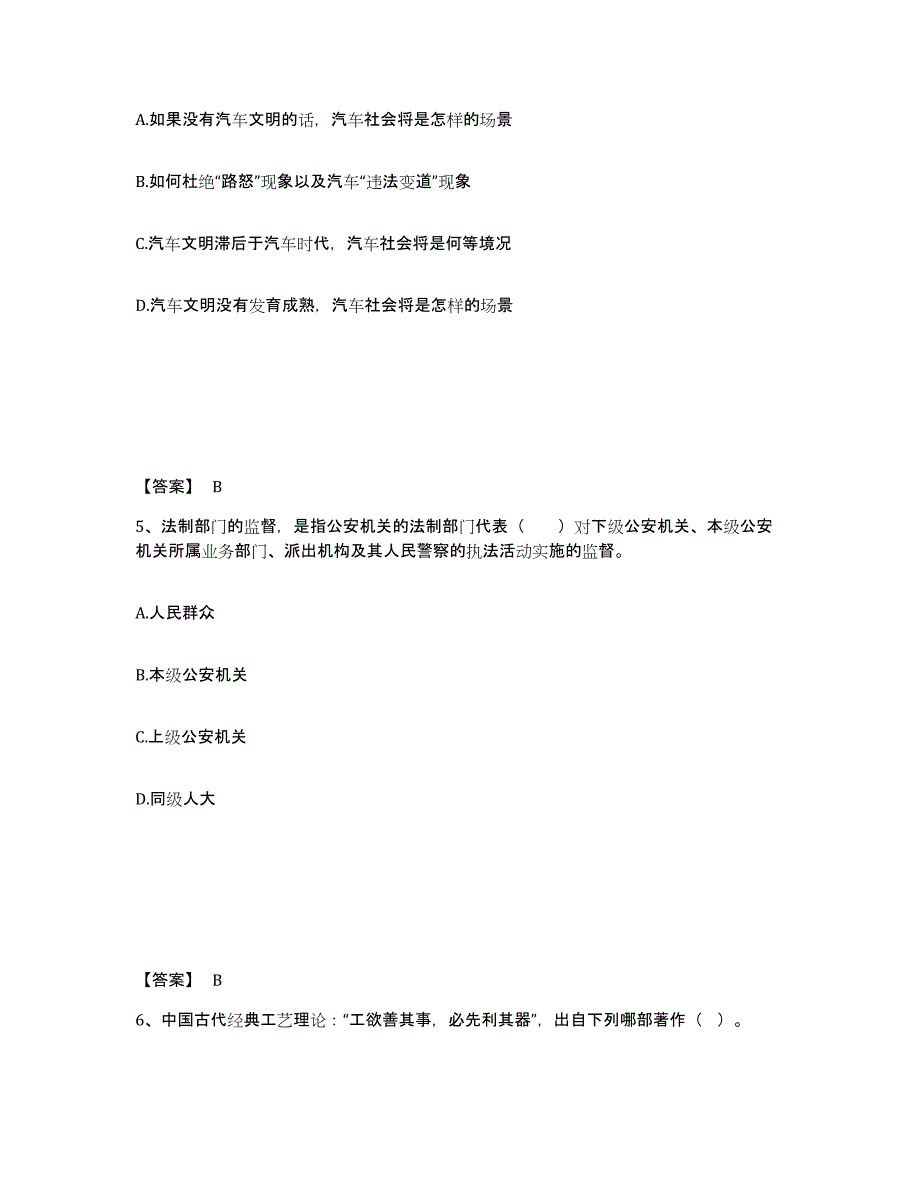 A.如果没有汽车文明的话，汽车社会将是怎样的场景

B.如何杜绝“路怒”现象以及汽车“违法变道”现象

C.汽车文明滞后于汽车时代，汽车社会将是何等境况

D.汽车文明没有发育成熟，汽车社会将是怎样的场景

【答案】 B

5、法制部门的监督，是指公安机关的法制部门代表（　　）对下级公安机关、本级公安机关所属业务部门、派出机构及其人民警察的执法活动实施的监督。

A.人民群众

B.本级公安机关

C.上级公安机关

D.同级人大

【答案】 B

6、中国古代经典工艺理论：“工欲善其事，必先利其器”，出自下列哪部著作（ ）。